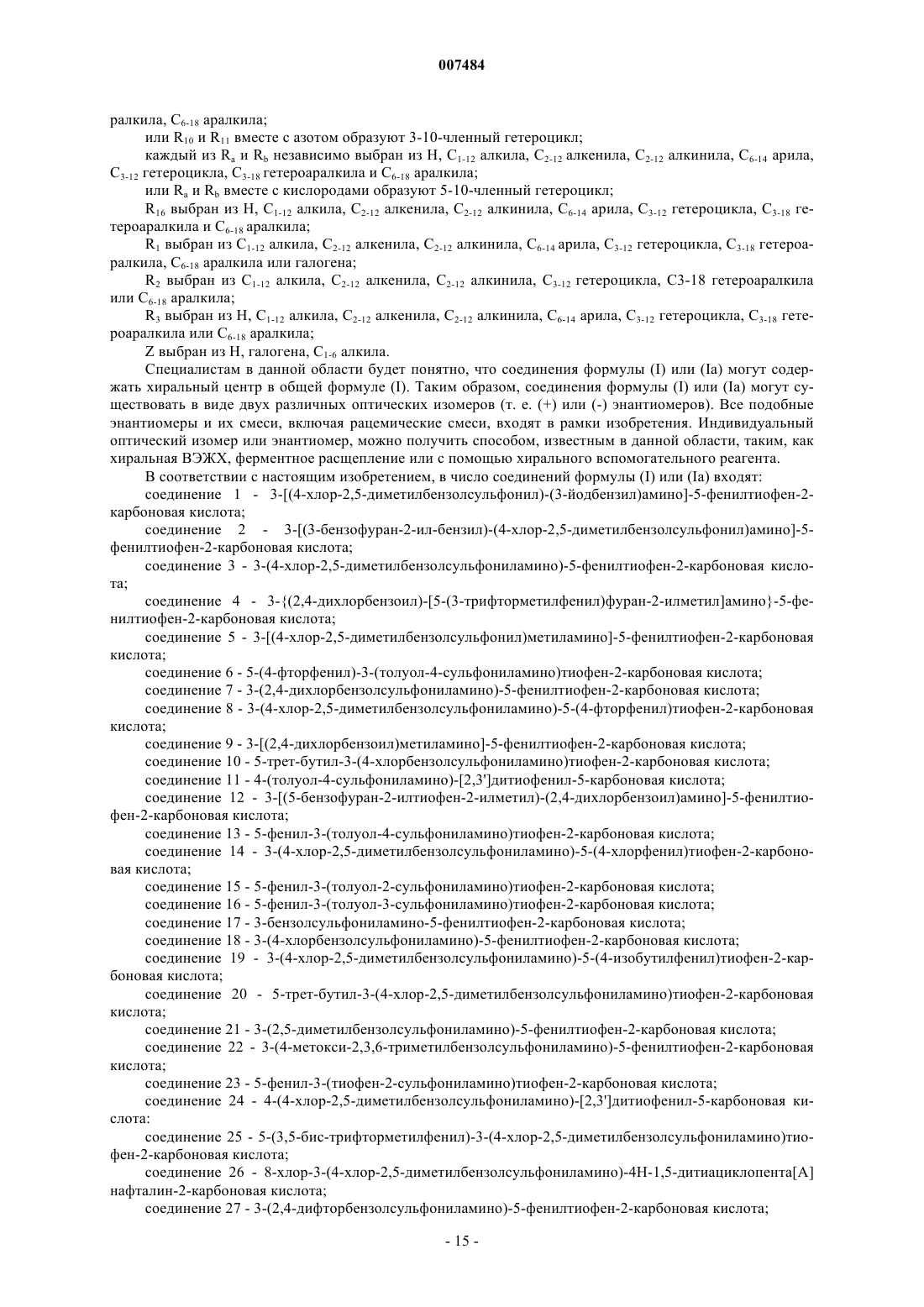 007484

ралкила, $C_{6-18}$ аралкила;

или $R_{10}$ и $R_{11}$ вместе с азотом образуют 3-10-членный гетероцикл;

каждый из $R_a$ и $R_b$ независимо выбран из H, $C_{1-12}$ алкила, $C_{2-12}$ алкенила, $C_{2-12}$ алкинила, $C_{6-14}$ арила, $C_{3-12}$ гетероцикла, $C_{3-18}$ гетероаралкила и $C_{6-18}$ аралкила;

или $R_a$ и $R_b$ вместе с кислородами образуют 5-10-членный гетероцикл;

$R_{16}$ выбран из H, $C_{1-12}$ алкила, $C_{2-12}$ алкенила, $C_{2-12}$ алкинила, $C_{6-14}$ арила, $C_{3-12}$ гетероцикла, $C_{3-18}$ гетероаралкила и $C_{6-18}$ аралкила;

$R_1$ выбран из $C_{1-12}$ алкила, $C_{2-12}$ алкенила, $C_{2-12}$ алкинила, $C_{6-14}$ арила, $C_{3-12}$ гетероцикла, $C_{3-18}$ гетероаралкила, $C_{6-18}$ аралкила или галогена;

$R_2$ выбран из $C_{1-12}$ алкила, $C_{2-12}$ алкенила, $C_{2-12}$ алкинила, $C_{3-12}$ гетероцикла, C3-18 гетероаралкила или $C_{6-18}$ аралкила;

$R_3$ выбран из H, $C_{1-12}$ алкила, $C_{2-12}$ алкенила, $C_{2-12}$ алкинила, $C_{6-14}$ арила, $C_{3-12}$ гетероцикла, $C_{3-18}$ гетероаралкила или $C_{6-18}$ аралкила;

Z выбран из H, галогена, $C_{1-6}$ алкила.

Специалистам в данной области будет понятно, что соединения формулы (I) или (Ia) могут содержать хиральный центр в общей формуле (I). Таким образом, соединения формулы (I) или (Ia) могут существовать в виде двух различных оптических изомеров (т. е. (+) или (-) энантиомеров). Все подобные энантиомеры и их смеси, включая рацемические смеси, входят в рамки изобретения. Индивидуальный оптический изомер или энантиомер, можно получить способом, известным в данной области, таким, как хиральная ВЭЖХ, ферментное расщепление или с помощью хирального вспомогательного реагента.

В соответствии с настоящим изобретением, в число соединений формулы (I) или (Ia) входят:

соединение 1 - 3-[(4-хлор-2,5-диметилбензолсульфонил)-(3-йодбензил)амино]-5-фенилтиофен-2-карбоновая кислота;

соединение 2 - 3-[(3-бензофуран-2-ил-бензил)-(4-хлор-2,5-диметилбензолсульфонил)амино]-5-фенилтиофен-2-карбоновая кислота;

соединение 3 - 3-(4-хлор-2,5-диметилбензолсульфониламино)-5-фенилтиофен-2-карбоновая кислота;

соединение 4 - 3-{(2,4-дихлорбензоил)-[5-(3-трифторметилфенил)фуран-2-илметил]амино}-5-фенилтиофен-2-карбоновая кислота;

соединение 5 - 3-[(4-хлор-2,5-диметилбензолсульфонил)метиламино]-5-фенилтиофен-2-карбоновая кислота;

соединение 6 - 5-(4-фторфенил)-3-(толуол-4-сульфониламино)тиофен-2-карбоновая кислота;

соединение 7 - 3-(2,4-дихлорбензолсульфониламино)-5-фенилтиофен-2-карбоновая кислота;

соединение 8 - 3-(4-хлор-2,5-диметилбензолсульфониламино)-5-(4-фторфенил)тиофен-2-карбоновая кислота;

соединение 9 - 3-[(2,4-дихлорбензоил)метиламино]-5-фенилтиофен-2-карбоновая кислота;

соединение 10 - 5-трет-бутил-3-(4-хлорбензолсульфониламино)тиофен-2-карбоновая кислота;

соединение 11 - 4-(толуол-4-сульфониламино)-[2,3']дитиофенил-5-карбоновая кислота;

соединение 12 - 3-[(5-бензофуран-2-илтиофен-2-илметил)-(2,4-дихлорбензоил)амино]-5-фенилтиофен-2-карбоновая кислота;

соединение 13 - 5-фенил-3-(толуол-4-сульфониламино)тиофен-2-карбоновая кислота;

соединение 14 - 3-(4-хлор-2,5-диметилбензолсульфониламино)-5-(4-хлорфенил)тиофен-2-карбоновая кислота;

соединение 15 - 5-фенил-3-(толуол-2-сульфониламино)тиофен-2-карбоновая кислота;

соединение 16 - 5-фенил-3-(толуол-3-сульфониламино)тиофен-2-карбоновая кислота;

соединение 17 - 3-бензолсульфониламино-5-фенилтиофен-2-карбоновая кислота;

соединение 18 - 3-(4-хлорбензолсульфониламино)-5-фенилтиофен-2-карбоновая кислота;

соединение 19 - 3-(4-хлор-2,5-диметилбензолсульфониламино)-5-(4-изобутилфенил)тиофен-2-карбоновая кислота;

соединение 20 - 5-трет-бутил-3-(4-хлор-2,5-диметилбензолсульфониламино)тиофен-2-карбоновая кислота;

соединение 21 - 3-(2,5-диметилбензолсульфониламино)-5-фенилтиофен-2-карбоновая кислота;

соединение 22 - 3-(4-метокси-2,3,6-триметилбензолсульфониламино)-5-фенилтиофен-2-карбоновая кислота;

соединение 23 - 5-фенил-3-(тиофен-2-сульфониламино)тиофен-2-карбоновая кислота;

соединение 24 - 4-(4-хлор-2,5-диметилбензолсульфониламино)-[2,3']дитиофенил-5-карбоновая кислота:

соединение 25 - 5-(3,5-бис-трифторметилфенил)-3-(4-хлор-2,5-диметилбензолсульфониламино)тиофен-2-карбоновая кислота;

соединение 26 - 8-хлор-3-(4-хлор-2,5-диметилбензолсульфониламино)-4H-1,5-дитиациклопента[A]нафталин-2-карбоновая кислота;

соединение 27 - 3-(2,4-дифторбензолсульфониламино)-5-фенилтиофен-2-карбоновая кислота;

- 15 -